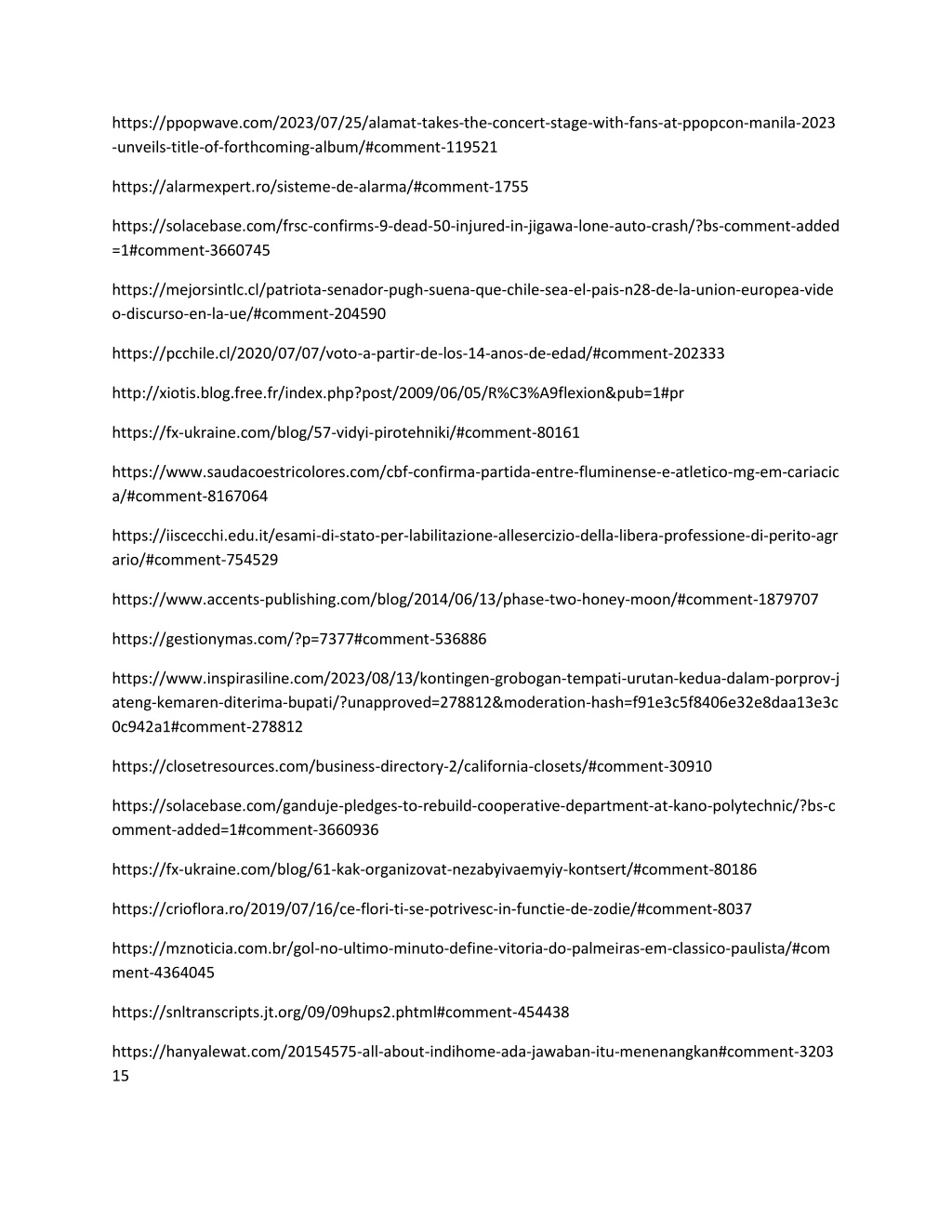 https://ppopwave.com/2023/07/25/alamat-takes-the-concert-stage-with-fans-at-ppopcon-manila-2023-unveils-title-of-forthcoming-album/#comment-119521

https://alarmexpert.ro/sisteme-de-alarma/#comment-1755

https://solacebase.com/frsc-confirms-9-dead-50-injured-in-jigawa-lone-auto-crash/?bs-comment-added=1#comment-3660745

https://mejorsintlc.cl/patriota-senador-pugh-suena-que-chile-sea-el-pais-n28-de-la-union-europea-video-discurso-en-la-ue/#comment-204590

https://pcchile.cl/2020/07/07/voto-a-partir-de-los-14-anos-de-edad/#comment-202333

http://xiotis.blog.free.fr/index.php?post/2009/06/05/R%C3%A9flexion&pub=1#pr

https://fx-ukraine.com/blog/57-vidyi-pirotehniki/#comment-80161

https://www.saudacoestricolores.com/cbf-confirma-partida-entre-fluminense-e-atletico-mg-em-cariacica/#comment-8167064

https://iiscecchi.edu.it/esami-di-stato-per-labilitazione-allesercizio-della-libera-professione-di-perito-agrario/#comment-754529

https://www.accents-publishing.com/blog/2014/06/13/phase-two-honey-moon/#comment-1879707

https://gestionymas.com/?p=7377#comment-536886

https://www.inspirasiline.com/2023/08/13/kontingen-grobogan-tempati-urutan-kedua-dalam-porprov-jateng-kemaren-diterima-bupati/?unapproved=278812&moderation-hash=f91e3c5f8406e32e8daa13e3c0c942a1#comment-278812

https://closetresources.com/business-directory-2/california-closets/#comment-30910

https://solacebase.com/ganduje-pledges-to-rebuild-cooperative-department-at-kano-polytechnic/?bs-comment-added=1#comment-3660936

https://fx-ukraine.com/blog/61-kak-organizovat-nezabyivaemyiy-kontsert/#comment-80186

https://crioflora.ro/2019/07/16/ce-flori-ti-se-potrivesc-in-functie-de-zodie/#comment-8037

https://mznoticia.com.br/gol-no-ultimo-minuto-define-vitoria-do-palmeiras-em-classico-paulista/#comment-4364045

https://snltranscripts.jt.org/09/09hups2.phtml#comment-454438

https://hanyalewat.com/20154575-all-about-indihome-ada-jawaban-itu-menenangkan#comment-320315